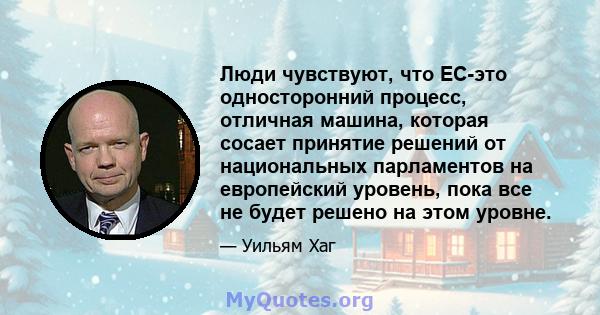 Люди чувствуют, что ЕС-это односторонний процесс, отличная машина, которая сосает принятие решений от национальных парламентов на европейский уровень, пока все не будет решено на этом уровне.

— Уильям Хаг

MyQuotes.org